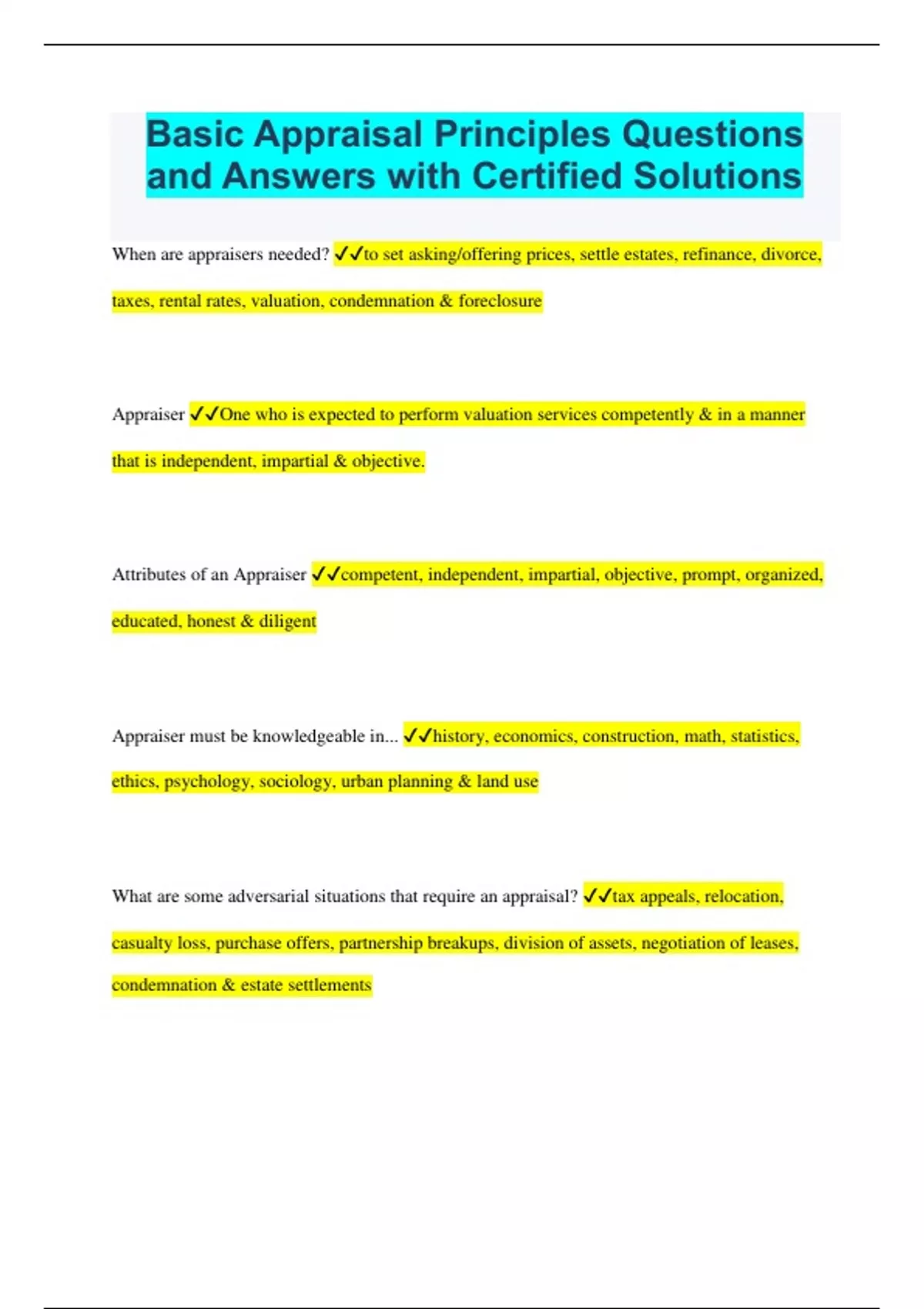 Basic Appraisal Principles Questions and Answers with Certified Solutions

When are appraisers needed? ✓✓to set asking/offering prices, settle estates, refinance, divorce, taxes, rental rates, valuation, condemnation & foreclosure

Appraiser ✓✓One who is expected to perform valuation services competently & in a manner that is independent, impartial & objective.

Attributes of an Appraiser ✓✓competent, independent, impartial, objective, prompt, organized, educated, honest & diligent

Appraiser must be knowledgeable in... ✓✓history, economics, construction, math, statistics, ethics, psychology, sociology, urban planning & land use

What are some adversarial situations that require an appraisal? ✓✓tax appeals, relocation, casualty loss, purchase offers, partnership breakups, division of assets, negotiation of leases, condemnation & estate settlements